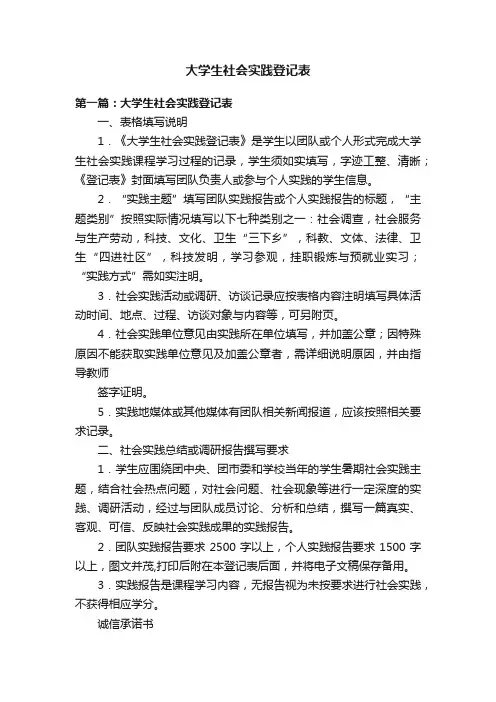 大学生社会实践登记表

第一篇：大学生社会实践登记表

一、表格填写说明

1．《大学生社会实践登记表》是学生以团队或个人形式完成大学生社会实践课程学习过程的记录，学生须如实填写，字迹工整、清晰；《登记表》封面填写团队负责人或参与个人实践的学生信息。

2．“实践主题”填写团队实践报告或个人实践报告的标题，“主题类别”按照实际情况填写以下七种类别之一：社会调查，社会服务与生产劳动，科技、文化、卫生“三下乡”，科教、文体、法律、卫生“四进社区”，科技发明，学习参观，挂职锻炼与预就业实习；“实践方式”需如实注明。

3．社会实践活动或调研、访谈记录应按表格内容注明填写具体活动时间、地点、过程、访谈对象与内容等，可另附页。

4．社会实践单位意见由实践所在单位填写，并加盖公章；因特殊原因不能获取实践单位意见及加盖公章者，需详细说明原因，并由指导教师

签字证明。

5．实践地媒体或其他媒体有团队相关新闻报道，应该按照相关要求记录。

二、社会实践总结或调研报告撰写要求

1．学生应围绕团中央、团市委和学校当年的学生暑期社会实践主题，结合社会热点问题，对社会问题、社会现象等进行一定深度的实践、调研活动，经过与团队成员讨论、分析和总结，撰写一篇真实、客观、可信、反映社会实践成果的实践报告。

2．团队实践报告要求 2500 字以上，个人实践报告要求 1500 字以上，图文并茂,打印后附在本登记表后面，并将电子文稿保存备用。

3．实践报告是课程学习内容，无报告视为未按要求进行社会实践，不获得相应学分。

诚信承诺书